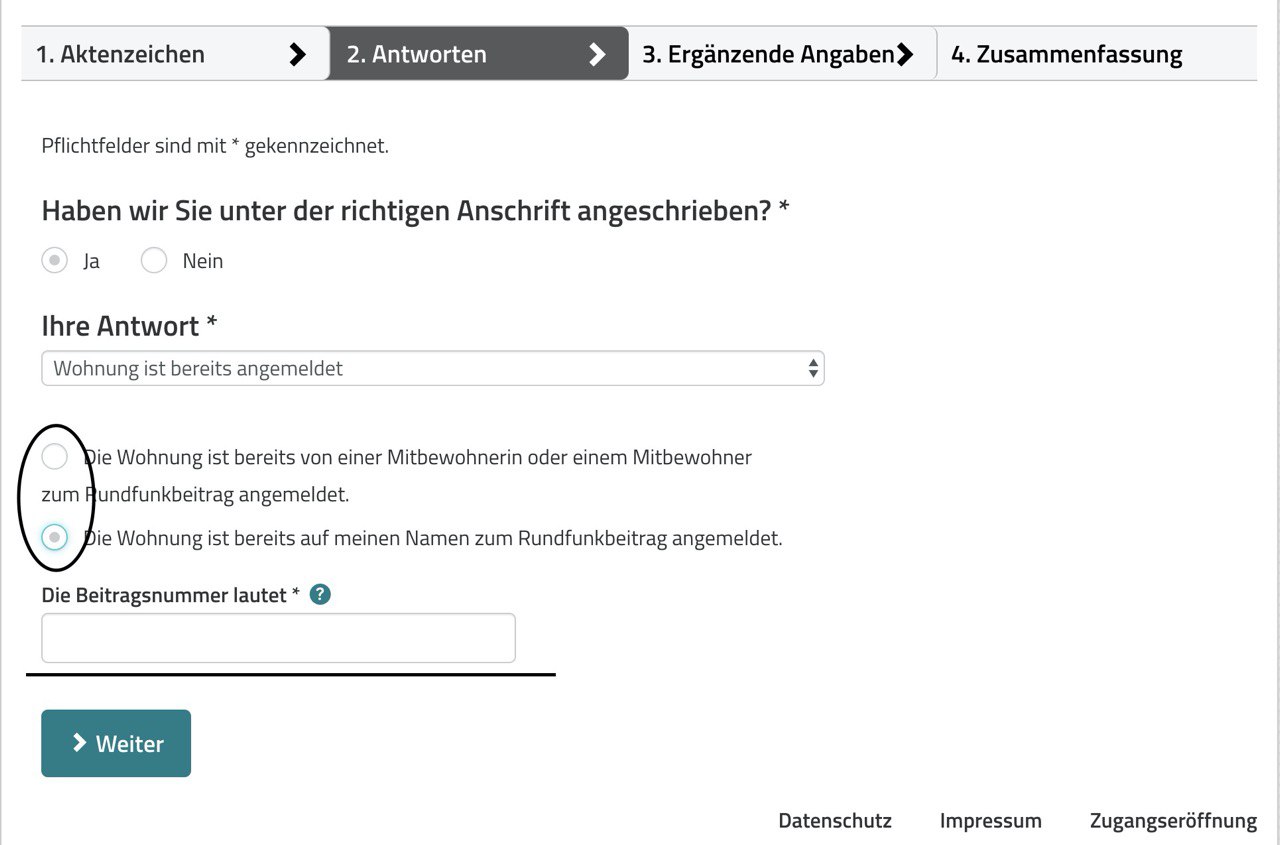 1. Aktenzeichen
2. Antworten
3. Ergänzende Angaben
4. Zusammenfassung

Pflichtfelder sind mit * gekennzeichnet.

Haben wir Sie unter der richtigen Anschrift angeschrieben? *

Ja Nein

Ihre Antwort *

Wohnung ist bereits angemeldet

Die Wohnung ist bereits von einer Mitbewohnerin oder einem Mitbewohner zum Rundfunkbeitrag angemeldet.

Die Wohnung ist bereits auf meinen Namen zum Rundfunkbeitrag angemeldet.

Die Beitragsnummer lautet * ?

Weiter

Datenschutz Impressum Zugangseröffnung